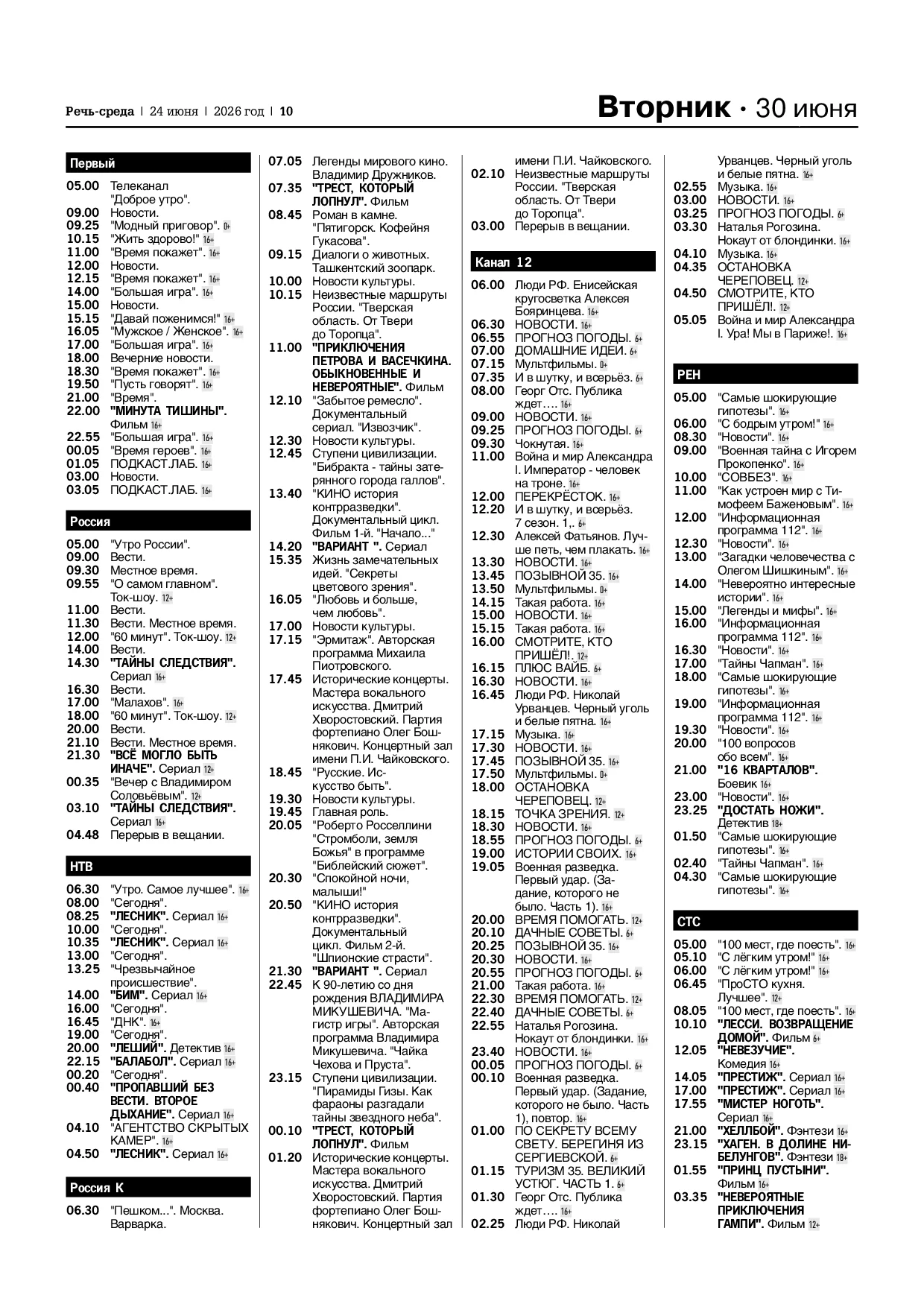 Речь-среда | 24 июня | 2026 год | 10

Вторник · 30 июня

Первый

05.00 Телеканал "Доброе утро".
09.00 Новости.
09.25 "Модный приговор". 0+
10.15 "Жить здорово!" 16+
11.00 "Время покажет". 16+
12.00 Новости.
12.15 "Время покажет". 16+
14.00 "Большая игра". 16+
15.00 Новости.
15.15 "Давай поженимся!" 16+
16.05 "Мужское / Женское". 16+
17.00 "Большая игра". 16+
18.00 Вечерние новости.
18.30 "Время покажет". 16+
19.50 "Пусть говорят". 16+
21.00 "Время".
22.00 "МИНУТА ТИШИНЫ". Фильм 16+
22.55 "Большая игра". 16+
00.05 "Время героев". 16+
01.05 ПОДКАСТ.ЛАБ. 16+
03.00 Новости.
03.05 ПОДКАСТ.ЛАБ. 16+

Россия

05.00 "Утро России".
09.00 Вести.
09.30 Местное время.
09.55 "О самом главном". Ток-шоу. 12+
11.00 Вести.
11.30 Вести. Местное время.
12.00 "60 минут". Ток-шоу. 12+
14.00 Вести.
14.30 "ТАЙНЫ СЛЕДСТВИЯ". Сериал 16+
16.30 Вести.
17.00 "Малахов". 16+
18.00 "60 минут". Ток-шоу. 12+
20.00 Вести.
21.10 Вести. Местное время.
21.30 "ВСЁ МОГЛО БЫТЬ ИНАЧЕ". Сериал 12+
00.35 "Вечер с Владимиром Соловьёвым". 12+
03.10 "ТАЙНЫ СЛЕДСТВИЯ". Сериал 16+
04.48 Перерыв в вещании.

НТВ

06.30 "Утро. Самое лучшее". 16+
08.00 "Сегодня".
08.25 "ЛЕСНИК". Сериал 16+
10.00 "Сегодня".
10.35 "ЛЕСНИК". Сериал 16+
13.00 "Сегодня".
13.25 "Чрезвычайное происшествие".
14.00 "БИМ". Сериал 16+
16.00 "Сегодня".
16.45 "ДНК". 16+
19.00 "Сегодня".
20.00 "ЛЕШИЙ". Детектив 16+
22.15 "БАЛАБОЛ". Сериал 16+
00.20 "Сегодня".
00.40 "ПРОПАВШИЙ БЕЗ ВЕСТИ. ВТОРОЕ ДЫХАНИЕ". Сериал 16+
04.10 "АГЕНТСТВО СКРЫТЫХ КАМЕР". 16+
04.50 "ЛЕСНИК". Сериал 16+

Россия К

06.30 "Пешком...". Москва. Варварка.
07.05 Легенды мирового кино. Владимир Дружников.
07.35 "ТРЕСТ, КОТОРЫЙ ЛОПНУЛ". Фильм
08.45 Роман в камне. "Пятигорск. Кофейня Гукасова".
09.15 Диалоги о животных. Ташкентский зоопарк.
10.00 Новости культуры.
10.15 Неизвестные маршруты России. "Тверская область. От Твери до Торопца".
11.00 "ПРИКЛЮЧЕНИЯ ПЕТРОВА И ВАСЕЧКИНА. ОБЫКНОВЕННЫЕ И НЕВЕРОЯТНЫЕ". Фильм
12.10 "Забытое ремесло". Документальный сериал. "Извозчик".
12.30 Новости культуры.
12.45 Ступени цивилизации. "Бибракта - тайны затерянного города галлов".
13.40 "КИНО история контрразведки". Документальный цикл. Фильм 1-й. "Начало..."
14.20 "ВАРИАНТ ". Сериал
15.35 Жизнь замечательных идей. "Секреты цветового зрения".
16.05 "Любовь и больше, чем любовь".
17.00 Новости культуры.
17.15 "Эрмитаж". Авторская программа Михаила Пиотровского.
17.45 Исторические концерты. Мастера вокального искусства. Дмитрий Хворостовский. Партия фортепиано Олег Бошнякович. Концертный зал имени П.И. Чайковского.
18.45 "Русские. Искусство быть".
19.30 Новости культуры.
19.45 Главная роль.
20.05 "Роберто Росселлини "Стромболи, земля Божья" в программе "Библейский сюжет".
20.30 "Спокойной ночи, малыши!"
20.50 "КИНО история контрразведки". Документальный цикл. Фильм 2-й. "Шпионские страсти".
21.30 "ВАРИАНТ ". Сериал
22.45 К 90-летию со дня рождения ВЛАДИМИРА МИКУШЕВИЧА. "Магистр игры". Авторская программа Владимира Микушевича. "Чайка Чехова и Пруста".
23.15 Ступени цивилизации. "Пирамиды Гизы. Как фараоны разгадали тайны звездного неба".
00.10 "ТРЕСТ, КОТОРЫЙ ЛОПНУЛ". Фильм
01.20 Исторические концерты. Мастера вокального искусства. Дмитрий Хворостовский. Партия фортепиано Олег Бошнякович. Концертный зал имени П.И. Чайковского.
02.10 Неизвестные маршруты России. "Тверская область. От Твери до Торопца".
03.00 Перерыв в вещании.

Канал 12

06.00 Люди РФ. Енисейская кругосветка Алексея Бояринцева. 16+
06.30 НОВОСТИ. 16+
06.55 ПРОГНОЗ ПОГОДЫ. 6+
07.00 ДОМАШНИЕ ИДЕИ. 6+
07.15 Мультфильмы. 0+
07.35 И в шутку, и всерьёз. 6+
08.00 Георг Отс. Публика ждет…. 16+
09.00 НОВОСТИ. 16+
09.25 ПРОГНОЗ ПОГОДЫ. 6+
09.30 Чокнутая. 16+
11.00 Война и мир Александра I. Император - человек на троне. 16+
12.00 ПЕРЕКРЁСТОК. 16+
12.20 И в шутку, и всерьёз. 7 сезон. 1,. 6+
12.30 Алексей Фатьянов. Лучше петь, чем плакать. 16+
13.30 НОВОСТИ. 16+
13.45 ПОЗЫВНОЙ 35. 16+
13.50 Мультфильмы. 0+
14.15 Такая работа. 16+
15.00 НОВОСТИ. 16+
15.15 Такая работа. 16+
16.00 СМОТРИТЕ, КТО ПРИШЁЛ!. 12+
16.15 ПЛЮС ВАЙБ. 6+
16.30 НОВОСТИ. 16+
16.45 Люди РФ. Николай Урванцев. Черный уголь и белые пятна. 16+
17.15 Музыка. 16+
17.30 НОВОСТИ. 16+
17.45 ПОЗЫВНОЙ 35. 16+
17.50 Мультфильмы. 0+
18.00 ОСТАНОВКА ЧЕРЕПОВЕЦ. 12+
18.15 ТОЧКА ЗРЕНИЯ. 12+
18.30 НОВОСТИ. 16+
18.55 ПРОГНОЗ ПОГОДЫ. 6+
19.00 ИСТОРИИ СВОИХ. 16+
19.05 Военная разведка. Первый удар. (Задание, которого не было. Часть 1). 16+
20.00 ВРЕМЯ ПОМОГАТЬ. 12+
20.10 ДАЧНЫЕ СОВЕТЫ. 6+
20.25 ПОЗЫВНОЙ 35. 16+
20.30 НОВОСТИ. 16+
20.55 ПРОГНОЗ ПОГОДЫ. 6+
21.00 Такая работа. 16+
22.30 ВРЕМЯ ПОМОГАТЬ. 12+
22.40 ДАЧНЫЕ СОВЕТЫ. 6+
22.55 Наталья Рогозина. Нокаут от блондинки. 16+
23.40 НОВОСТИ. 16+
00.05 ПРОГНОЗ ПОГОДЫ. 6+
00.10 Военная разведка. Первый удар. (Задание, которого не было. Часть 1), повтор. 16+
01.00 ПО СЕКРЕТУ ВСЕМУ СВЕТУ. БЕРЕГИНЯ ИЗ СЕРГИЕВСКОЙ. 6+
01.15 ТУРИЗМ 35. ВЕЛИКИЙ УСТЮГ. ЧАСТЬ 1. 6+
01.30 Георг Отс. Публика ждет…. 16+
02.25 Люди РФ. Николай Урванцев. Черный уголь и белые пятна. 16+
02.55 Музыка. 16+
03.00 НОВОСТИ. 16+
03.25 ПРОГНОЗ ПОГОДЫ. 6+
03.30 Наталья Рогозина. Нокаут от блондинки. 16+
04.10 Музыка. 16+
04.35 ОСТАНОВКА ЧЕРЕПОВЕЦ. 12+
04.50 СМОТРИТЕ, КТО ПРИШЁЛ!. 12+
05.05 Война и мир Александра I. Ура! Мы в Париже!. 16+

РЕН

05.00 "Самые шокирующие гипотезы". 16+
06.00 "С бодрым утром!" 16+
08.30 "Новости". 16+
09.00 "Военная тайна с Игорем Прокопенко". 16+
10.00 "СОВБЕЗ". 16+
11.00 "Как устроен мир с Тимофеем Баженовым". 16+
12.00 "Информационная программа 112". 16+
12.30 "Новости". 16+
13.00 "Загадки человечества с Олегом Шишкиным". 16+
14.00 "Невероятно интересные истории". 16+
15.00 "Легенды и мифы". 16+
16.00 "Информационная программа 112". 16+
16.30 "Новости". 16+
17.00 "Тайны Чапман". 16+
18.00 "Самые шокирующие гипотезы". 16+
19.00 "Информационная программа 112". 16+
19.30 "Новости". 16+
20.00 "100 вопросов обо всем". 16+
21.00 "16 КВАРТАЛОВ". Боевик 16+
23.00 "Новости". 16+
23.25 "ДОСТАТЬ НОЖИ". Детектив 18+
01.50 "Самые шокирующие гипотезы". 16+
02.40 "Тайны Чапман". 16+
04.30 "Самые шокирующие гипотезы". 16+

СТС

05.00 "100 мест, где поесть". 16+
05.10 "С лёгким утром!" 16+
06.00 "С лёгким утром!" 16+
06.45 "ПроСТО кухня. Лучшее". 12+
08.05 "100 мест, где поесть". 16+
10.10 "ЛЕССИ. ВОЗВРАЩЕНИЕ ДОМОЙ". Фильм 6+
12.05 "НЕВЕЗУЧИЕ". Комедия 16+
14.05 "ПРЕСТИЖ". Сериал 16+
17.00 "ПРЕСТИЖ". Сериал 16+
17.55 "МИСТЕР НОГОТЬ". Сериал 16+
21.00 "ХЕЛЛБОЙ". Фэнтези 16+
23.15 "ХАГЕН. В ДОЛИНЕ НИБЕЛУНГОВ". Фэнтези 18+
01.55 "ПРИНЦ ПУСТЫНИ". Фильм 16+
03.35 "НЕВЕРОЯТНЫЕ ПРИКЛЮЧЕНИЯ ГАМПИ". Фильм 12+